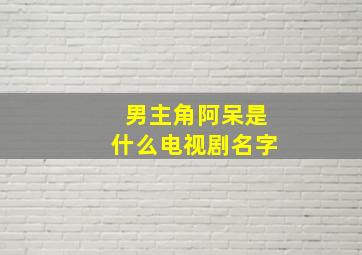 男主角阿呆是
什么电视剧名字